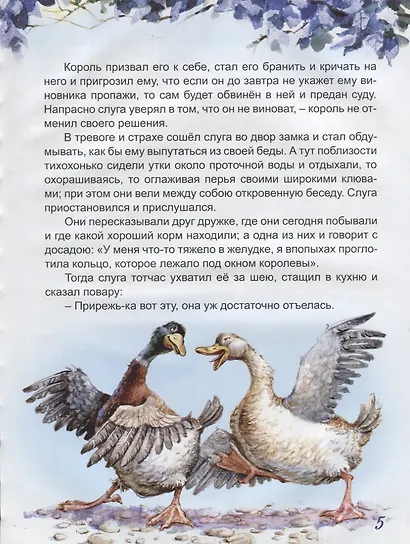 Король призвал его к себе, стал его бранить и кричать на него и пригрозил ему, что если он до завтра не укажет ему виновника пропажи, то сам будет обвинён в ней и предан суду. Напрасно слуга уверял в том, что он не виноват, – король не отменил своего решения.

В тревоге и страхе сошёл слуга во двор замка и стал обдумывать, как бы ему выпутаться из своей беды. А тут поблизости тихохонько сидели утки около проточной воды и отдыхали, то охорашиваясь, то оглаживая перья своими широкими клювами; при этом они вели между собою откровенную беседу. Слуга приостановился и прислушался.

Они пересказывали друг дружке, где они сегодня побывали и где какой хороший корм находили; а одна из них и говорит с досадою: «У меня что-то тяжело в желудке, я впопыхах проглотила кольцо, которое лежало под окном королевы».

Тогда слуга тотчас ухватил её за шею, стащил в кухню и сказал повару:

– Прирежь-ка вот эту, она уж достаточно отъелась.

5